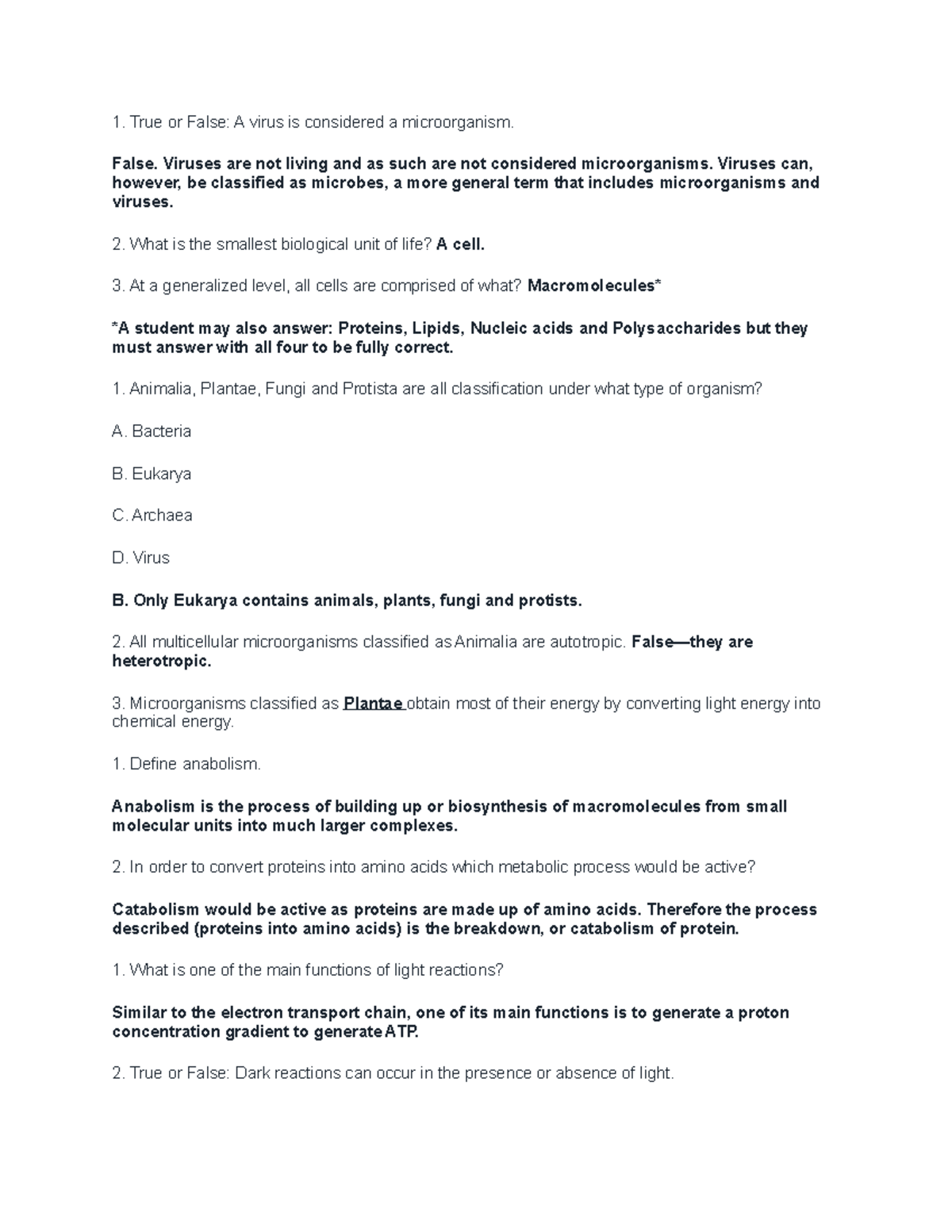 1. True or False: A virus is considered a microorganism.

False. Viruses are not living and as such are not considered microorganisms. Viruses can, however, be classified as microbes, a more general term that includes microorganisms and viruses.

2. What is the smallest biological unit of life? A cell.

3. At a generalized level, all cells are comprised of what? Macromolecules*

*A student may also answer: Proteins, Lipids, Nucleic acids and Polysaccharides but they must answer with all four to be fully correct.

1. Animalia, Plantae, Fungi and Protista are all classification under what type of organism?

A. Bacteria

B. Eukarya

C. Archaea

D. Virus

B. Only Eukarya contains animals, plants, fungi and protists.

2. All multicellular microorganisms classified as Animalia are autotropic. False—they are heterotropic.

3. Microorganisms classified as Plantae obtain most of their energy by converting light energy into chemical energy.

1. Define anabolism.

Anabolism is the process of building up or biosynthesis of macromolecules from small molecular units into much larger complexes.

2. In order to convert proteins into amino acids which metabolic process would be active?

Catabolism would be active as proteins are made up of amino acids. Therefore the process described (proteins into amino acids) is the breakdown, or catabolism of protein.

1. What is one of the main functions of light reactions?

Similar to the electron transport chain, one of its main functions is to generate a proton concentration gradient to generate ATP.

2. True or False: Dark reactions can occur in the presence or absence of light.